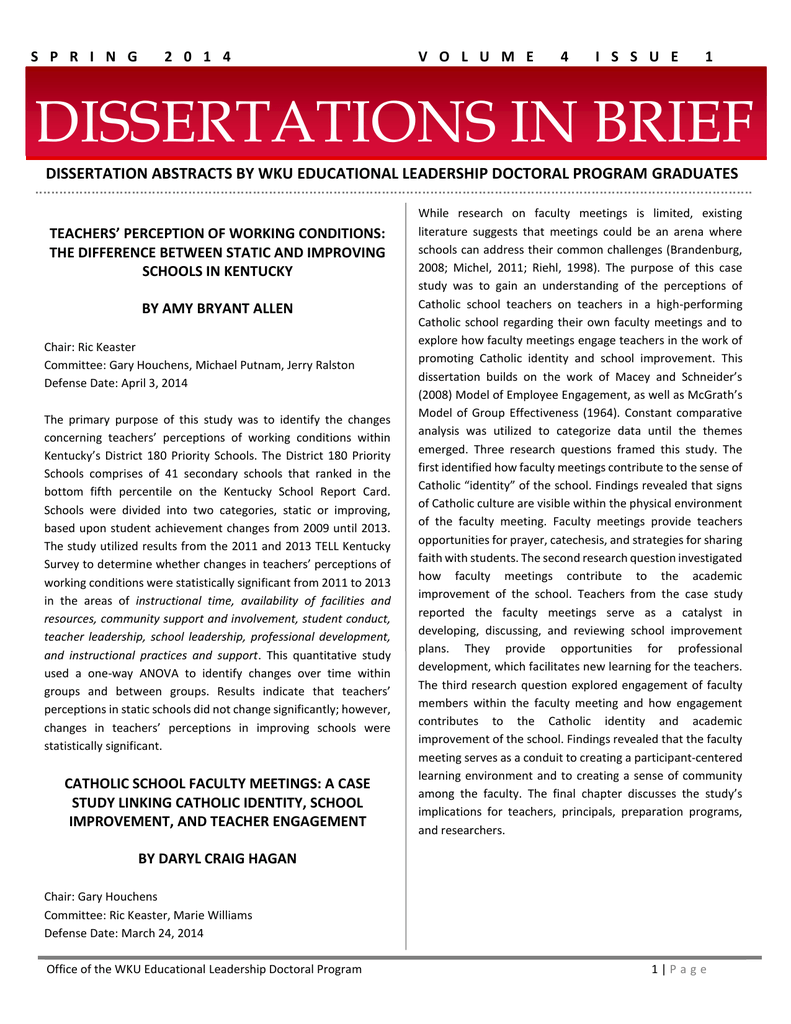 SPRING 2014 VOLUME 4 ISSUE 1

DISSERTATIONS IN BRIEF

DISSERTATION ABSTRACTS BY WKU EDUCATIONAL LEADERSHIP DOCTORAL PROGRAM GRADUATES

TEACHERS' PERCEPTION OF WORKING CONDITIONS: THE DIFFERENCE BETWEEN STATIC AND IMPROVING SCHOOLS IN KENTUCKY

BY AMY BRYANT ALLEN

Chair: Ric Keaster
Committee: Gary Houchens, Michael Putnam, Jerry Ralston
Defense Date: April 3, 2014

The primary purpose of this study was to identify the changes concerning teachers' perceptions of working conditions within Kentucky's District 180 Priority Schools. The District 180 Priority Schools comprises of 41 secondary schools that ranked in the bottom fifth percentile on the Kentucky School Report Card. Schools were divided into two categories, static or improving, based upon student achievement changes from 2009 until 2013. The study utilized results from the 2011 and 2013 TELL Kentucky Survey to determine whether changes in teachers' perceptions of working conditions were statistically significant from 2011 to 2013 in the areas of instructional time, availability of facilities and resources, community support and involvement, student conduct, teacher leadership, school leadership, professional development, and instructional practices and support. This quantitative study used a one-way ANOVA to identify changes over time within groups and between groups. Results indicate that teachers' perceptions in static schools did not change significantly; however, changes in teachers' perceptions in improving schools were statistically significant.

CATHOLIC SCHOOL FACULTY MEETINGS: A CASE STUDY LINKING CATHOLIC IDENTITY, SCHOOL IMPROVEMENT, AND TEACHER ENGAGEMENT

BY DARYL CRAIG HAGAN

Chair: Gary Houchens
Committee: Ric Keaster, Marie Williams
Defense Date: March 24, 2014

While research on faculty meetings is limited, existing literature suggests that meetings could be an arena where schools can address their common challenges (Brandenburg, 2008; Michel, 2011; Riehl, 1998). The purpose of this case study was to gain an understanding of the perceptions of Catholic school teachers on teachers in a high-performing Catholic school regarding their own faculty meetings and to explore how faculty meetings engage teachers in the work of promoting Catholic identity and school improvement. This dissertation builds on the work of Macey and Schneider's (2008) Model of Employee Engagement, as well as McGrath's Model of Group Effectiveness (1964). Constant comparative analysis was utilized to categorize data until the themes emerged. Three research questions framed this study. The first identified how faculty meetings contribute to the sense of Catholic "identity" of the school. Findings revealed that signs of Catholic culture are visible within the physical environment of the faculty meeting. Faculty meetings provide teachers opportunities for prayer, catechesis, and strategies for sharing faith with students. The second research question investigated how faculty meetings contribute to the academic improvement of the school. Teachers from the case study reported the faculty meetings serve as a catalyst in developing, discussing, and reviewing school improvement plans. They provide opportunities for professional development, which facilitates new learning for the teachers. The third research question explored engagement of faculty members within the faculty meeting and how engagement contributes to the Catholic identity and academic improvement of the school. Findings revealed that the faculty meeting serves as a conduit to creating a participant-centered learning environment and to creating a sense of community among the faculty. The final chapter discusses the study's implications for teachers, principals, preparation programs, and researchers.

Office of the WKU Educational Leadership Doctoral Program 1 | Page